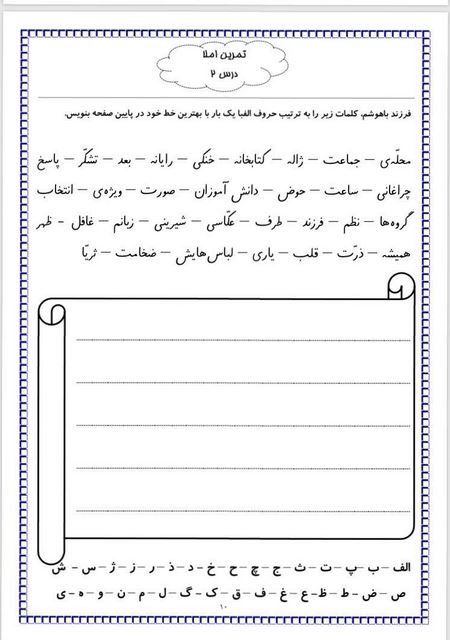 تمرین املا
درس ۲

فرزند باهوشم، کلمات زیر را به ترتیب حروف الفبا یک بار با بهترین خط خود در پایین صفحه بنویس.

محلّه‌ی – جماعت – ژاله – کتابخانه – خنکی – رایانه – بعد – تشکّر – پاسخ
چراغانی – ساعت – حوض – دانش آموزان – صورت – ویژه‌ی – انتخاب
گروه‌ها – نظم – فرزند – طرف – عکّاسی – شیرینی – زبانم – غافل – ظهر
همیشه – ذرّت – قلب – یاری – لباس‌هایش – ضخامت – ثریّا

الف – ب – پ – ت – ث – ج – چ – ح – خ – د – ذ – ر – ز – ژ – س – ش
ص – ض – ط – ظ – ع – غ – ف – ق – ک – گ – ل – م – ن – و – ه – ی

۱۰